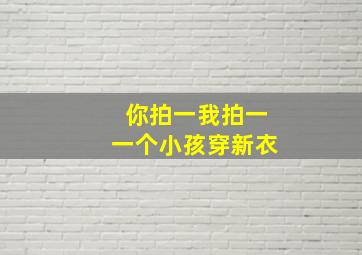 你拍一我拍一
一个小孩穿新衣